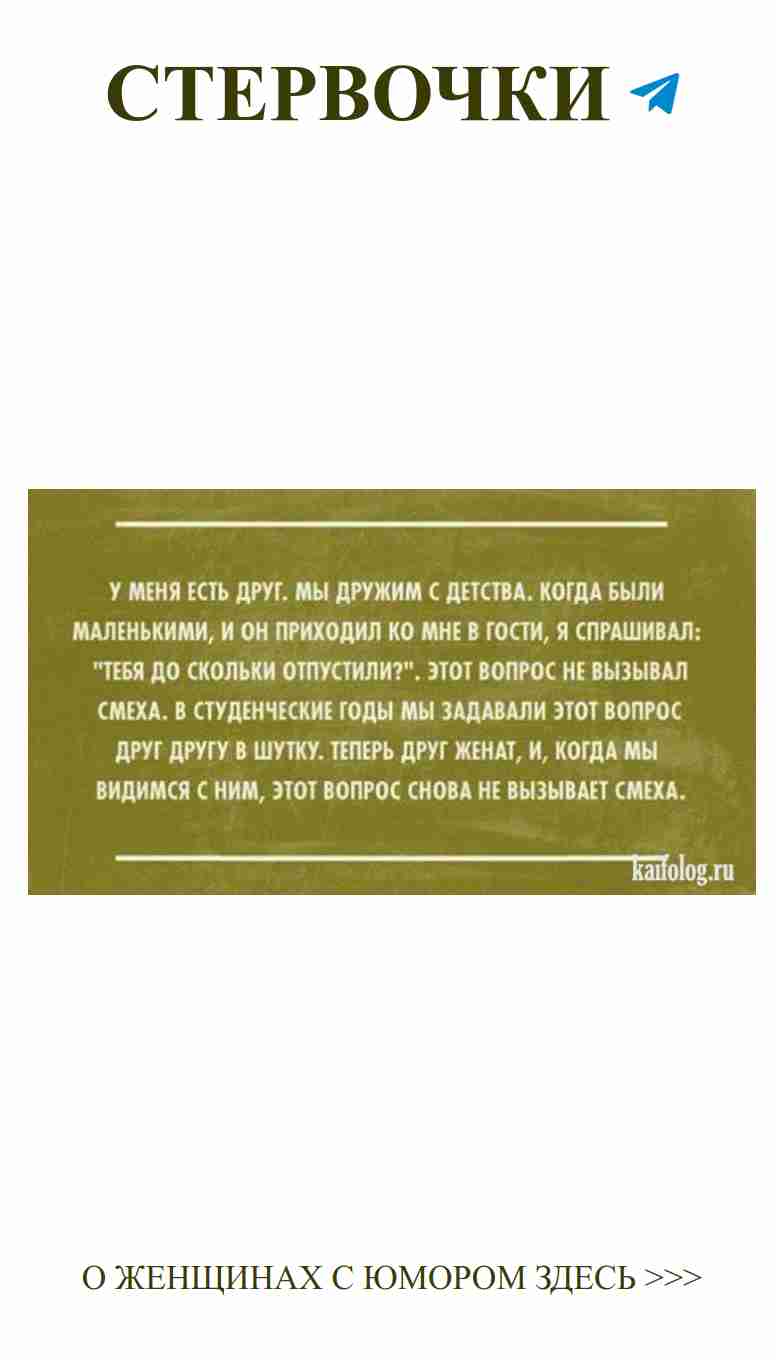 СТЕРВОЧКИ

У МЕНЯ ЕСТЬ ДРУГ. МЫ ДРУЖИМ С ДЕТСТВА. КОГДА БЫЛИ МАЛЕНЬКИМИ, И ОН ПРИХОДИЛ КО МНЕ В ГОСТИ, Я СПРАШИВАЛ: "ТЕБЯ ДО СКОЛЬКИ ОТПУСТИЛИ?". ЭТОТ ВОПРОС НЕ ВЫЗЫВАЛ СМЕХА. В СТУДЕНЧЕСКИЕ ГОДЫ МЫ ЗАДАВАЛИ ЭТОТ ВОПРОС ДРУГ ДРУГУ В ШУТКУ. ТЕПЕРЬ ДРУГ ЖЕНАТ, И, КОГДА МЫ ВИДИМСЯ С НИМ, ЭТОТ ВОПРОС СНОВА НЕ ВЫЗЫВАЕТ СМЕХА.

kaifolog.ru

О ЖЕНЩИНАХ С ЮМОРОМ ЗДЕСЬ >>>